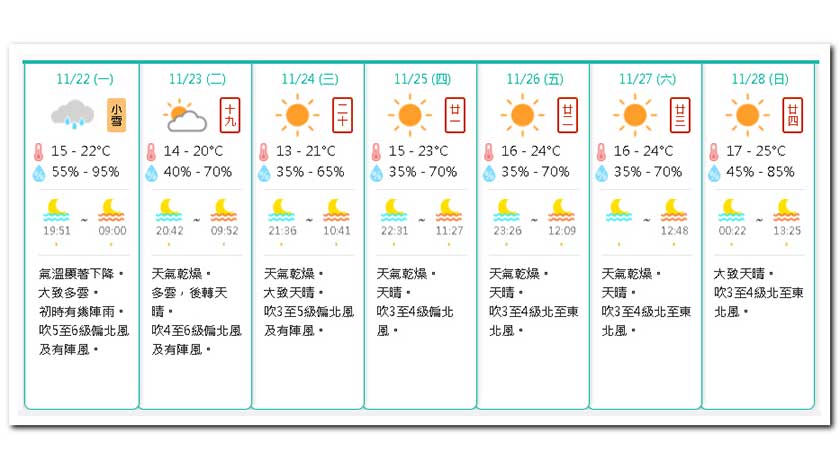 11/22 (一)
小雪
15 - 22°C
55% - 95%
19:51 ~ 09:00
氣溫顯著下降。大致多雲。初時有幾陣雨。吹5至6級偏北風及有陣風。

11/23 (二)
十九
14 - 20°C
40% - 70%
20:42 ~ 09:52
天氣乾燥。多雲，後轉天晴。吹4至6級偏北風及有陣風。

11/24 (三)
二十
13 - 21°C
35% - 65%
21:36 ~ 10:41
天氣乾燥。大致天晴。吹3至5級偏北風及有陣風。

11/25 (四)
廿一
15 - 23°C
35% - 70%
22:31 ~ 11:27
天氣乾燥。天晴。吹3至4級偏北風。

11/26 (五)
廿二
16 - 24°C
35% - 70%
23:26 ~ 12:09
天氣乾燥。天晴。吹3至4級北至東北風。

11/27 (六)
廿三
16 - 24°C
35% - 70%
~ 12:48
天氣乾燥。天晴。吹3至4級北至東北風。

11/28 (日)
廿四
17 - 25°C
45% - 85%
00:22 ~ 13:25
大致天晴。吹3至4級北至東北風。